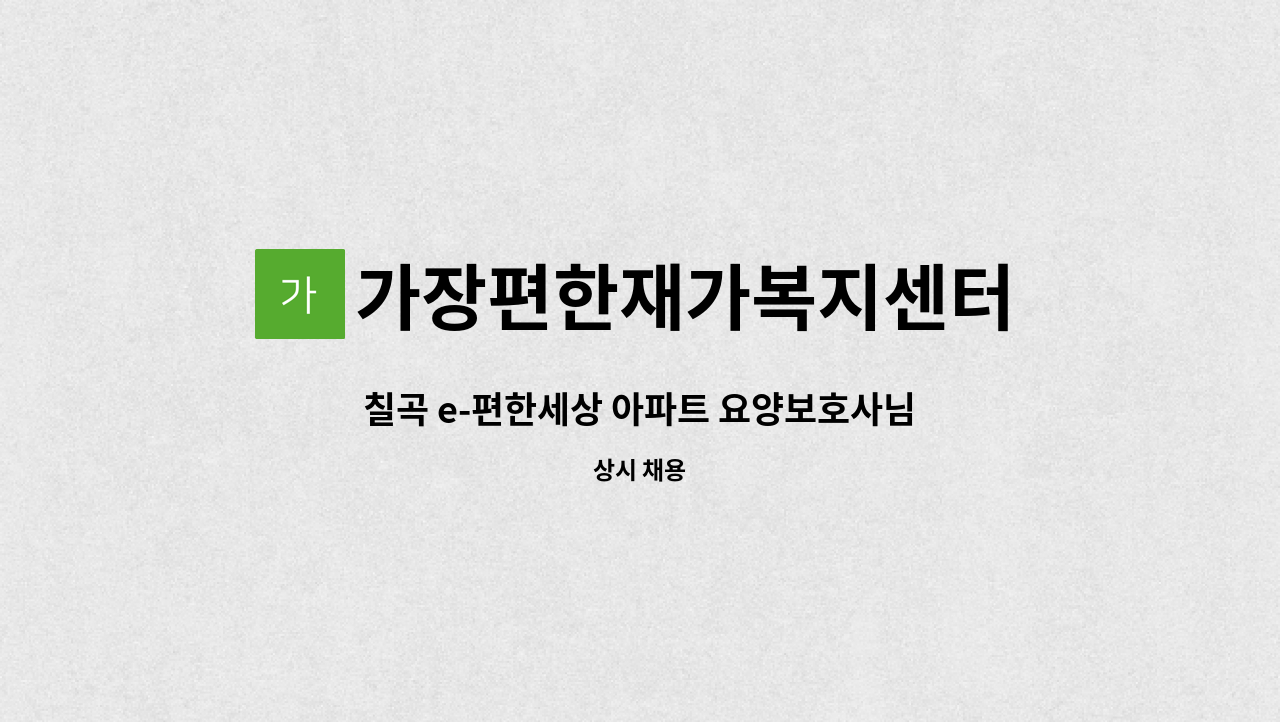 가 가장편한재가복지센터

칠곡 e-편한세상 아파트 요양보호사님

상시 채용